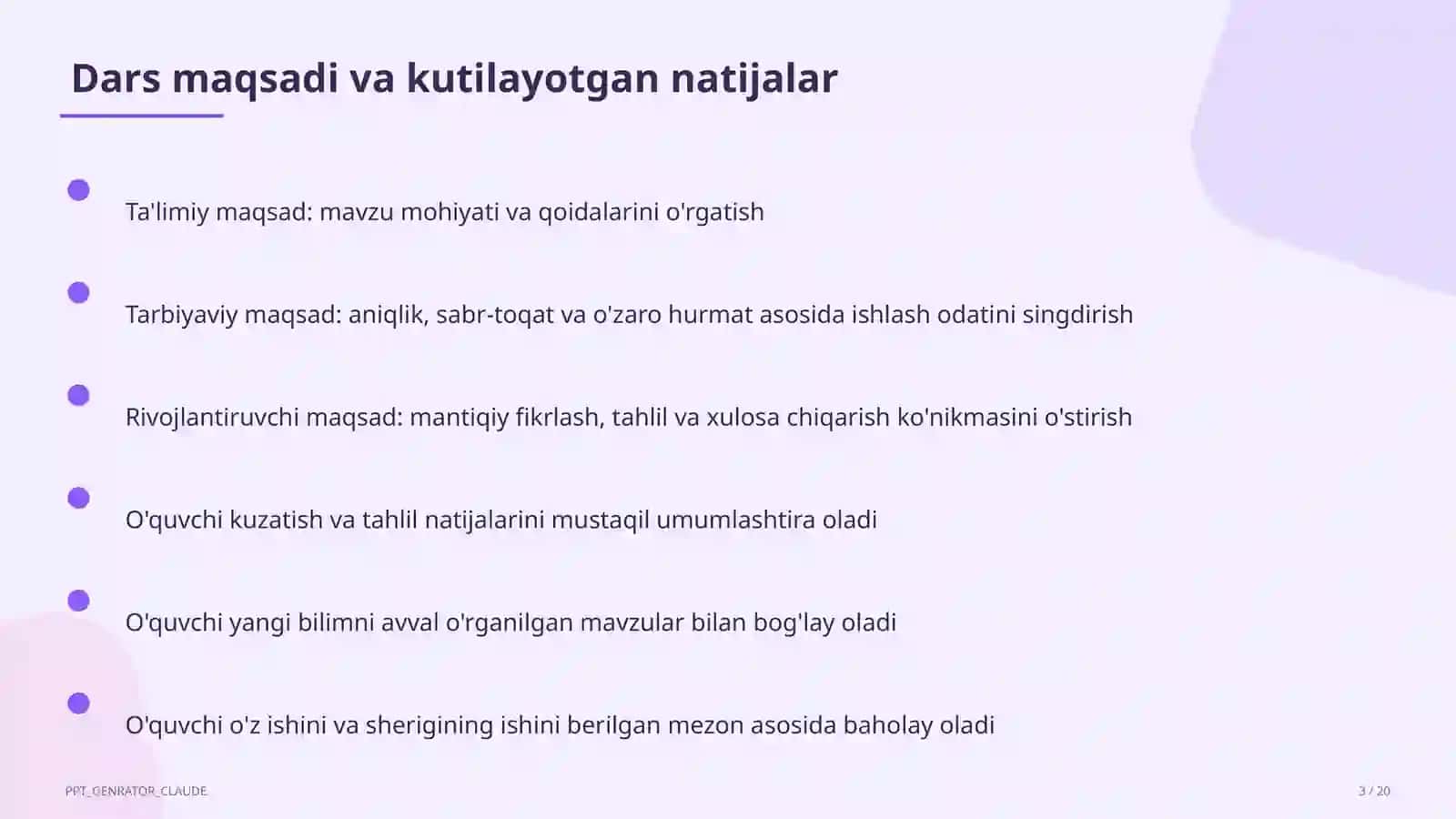 Dars maqsadi va kutilayotgan natijalar

Ta'limiy maqsad: mavzu mohiyati va qoidalarini o'rgatish

Tarbiyaviy maqsad: aniqlik, sabr-toqat va o'zaro hurmat asosida ishlash odatini singdirish

Rivojlantiruvchi maqsad: mantiqiy fikrlash, tahlil va xulosa chiqarish ko'nikmasini o'stirish

O'quvchi kuzatish va tahlil natijalarini mustaqil umumlashtira oladi

O'quvchi yangi bilimni avval o'rganilgan mavzular bilan bog'lay oladi

O'quvchi o'z ishini va sherigining ishini berilgan mezon asosida baholay oladi

PPT_GENRATOR_CLAUDE

3 / 20